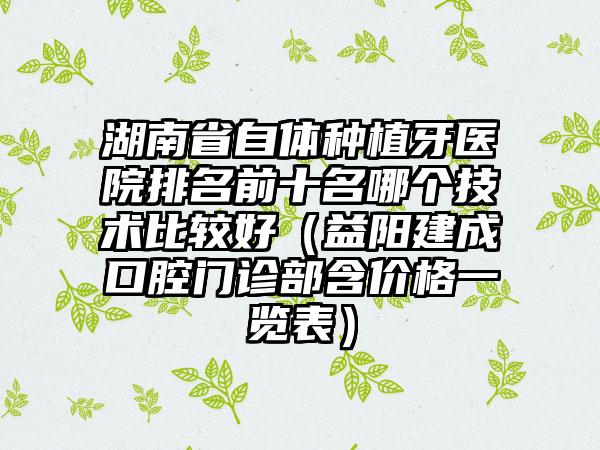 湖南省自体种植牙医院排名前十名哪个技术比较好（益阳建成口腔门诊部含价格一览表）